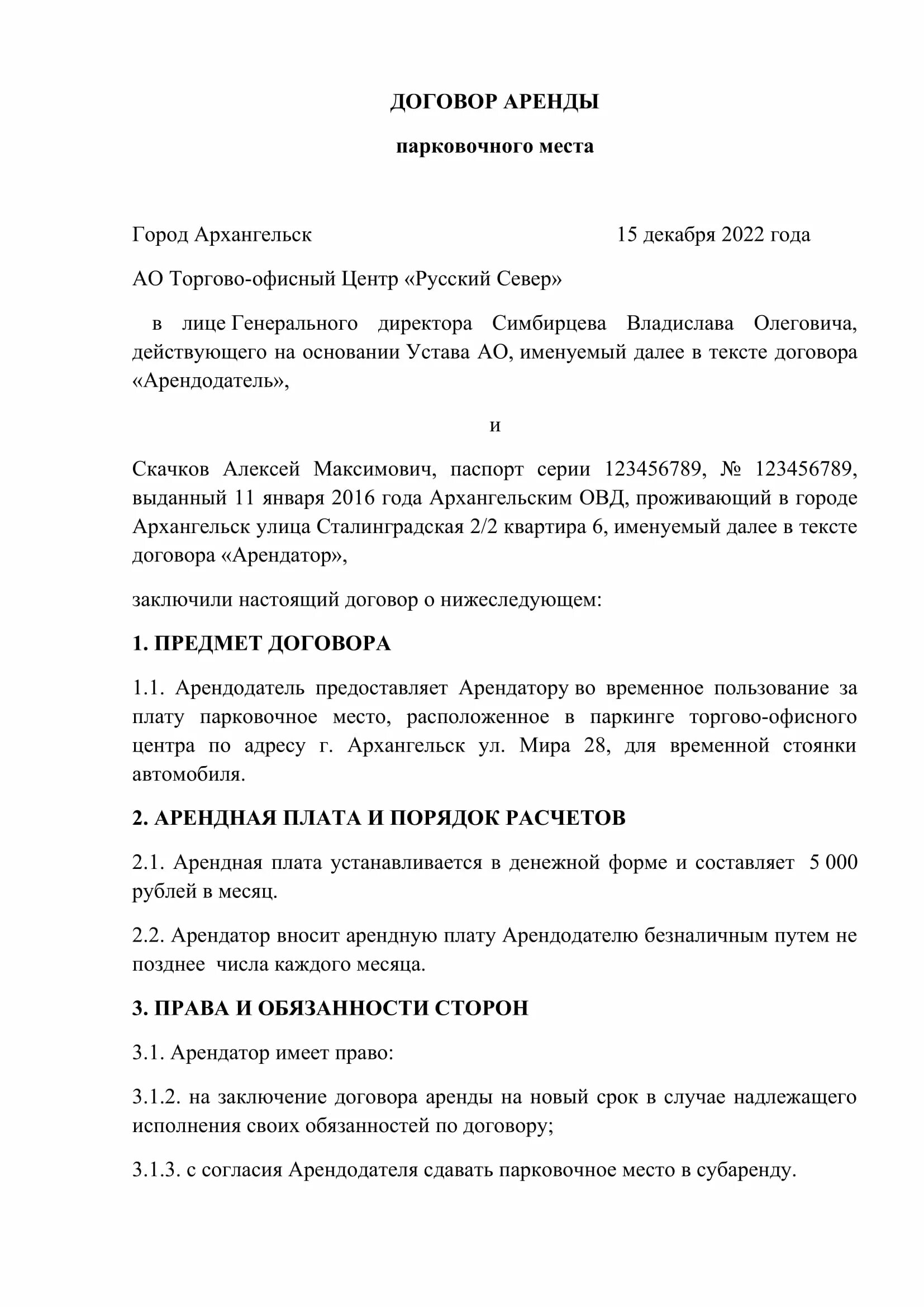 ДОГОВОР АРЕНДЫ

парковочного места

Город Архангельск 15 декабря 2022 года

АО Торгово-офисный Центр «Русский Север»

в лице Генерального директора Симбирцева Владислава Олеговича, действующего на основании Устава АО, именуемый далее в тексте договора «Арендодатель»,

и

Скачков Алексей Максимович, паспорт серии 123456789, № 123456789, выданный 11 января 2016 года Архангельским ОВД, проживающий в городе Архангельск улица Сталинградская 2/2 квартира 6, именуемый далее в тексте договора «Арендатор»,

заключили настоящий договор о нижеследующем:

1. ПРЕДМЕТ ДОГОВОРА

1.1. Арендодатель предоставляет Арендатору во временное пользование за плату парковочное место, расположенное в паркинге торгово-офисного центра по адресу г. Архангельск ул. Мира 28, для временной стоянки автомобиля.

2. АРЕНДНАЯ ПЛАТА И ПОРЯДОК РАСЧЕТОВ

2.1. Арендная плата устанавливается в денежной форме и составляет 5 000 рублей в месяц.

2.2. Арендатор вносит арендную плату Арендодателю безналичным путем не позднее числа каждого месяца.

3. ПРАВА И ОБЯЗАННОСТИ СТОРОН

3.1. Арендатор имеет право:

3.1.2. на заключение договора аренды на новый срок в случае надлежащего исполнения своих обязанностей по договору;

3.1.3. с согласия Арендодателя сдавать парковочное место в субаренду.